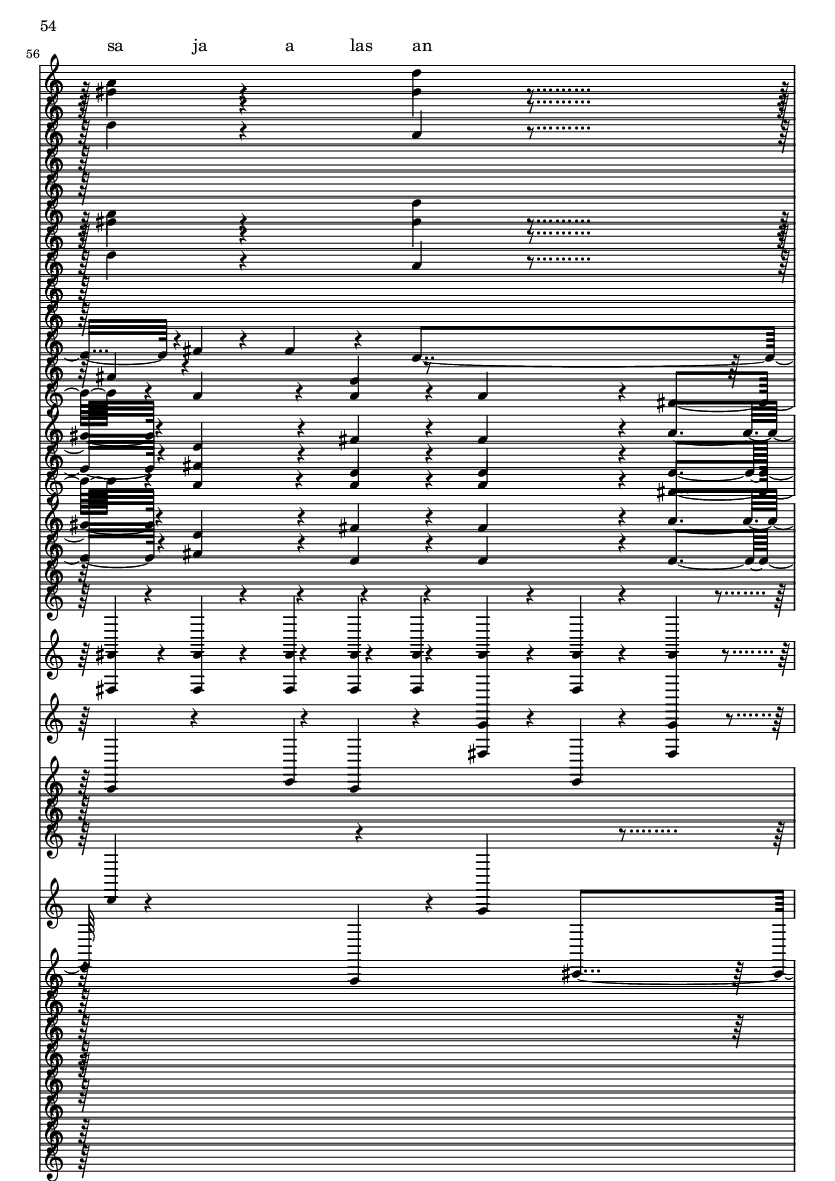 54

56

sa ja a las an